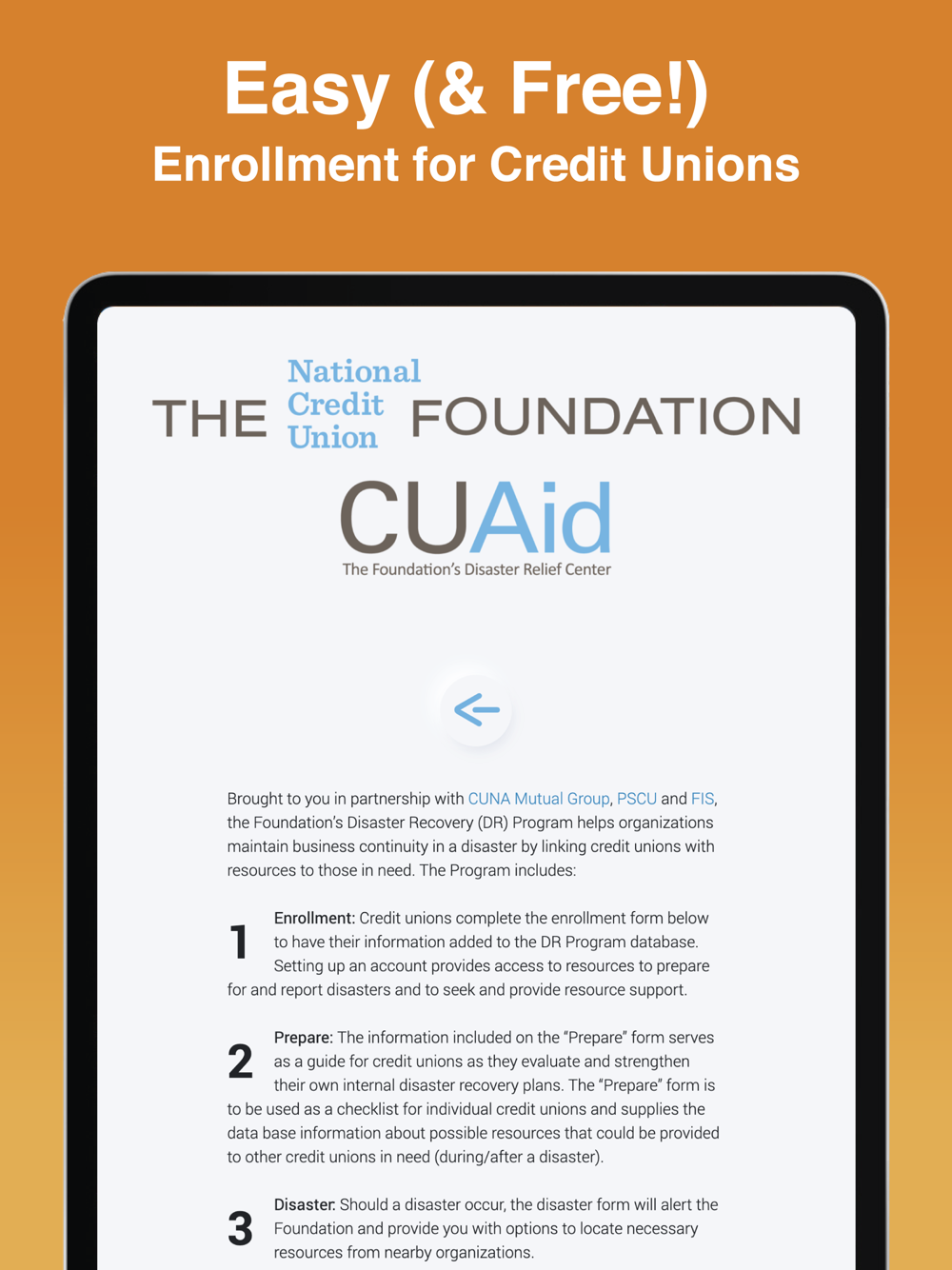 Easy (& Free!)
Enrollment for Credit Unions

THE National Credit Union FOUNDATION

CUAid
The Foundation's Disaster Relief Center

Brought to you in partnership with CUNA Mutual Group, PSCU and FIS, the Foundation's Disaster Recovery (DR) Program helps organizations maintain business continuity in a disaster by linking credit unions with resources to those in need. The Program includes:

1 Enrollment: Credit unions complete the enrollment form below to have their information added to the DR Program database. Setting up an account provides access to resources to prepare for and report disasters and to seek and provide resource support.

2 Prepare: The information included on the "Prepare" form serves as a guide for credit unions as they evaluate and strengthen their own internal disaster recovery plans. The "Prepare" form is to be used as a checklist for individual credit unions and supplies the data base information about possible resources that could be provided to other credit unions in need (during/after a disaster).

3 Disaster: Should a disaster occur, the disaster form will alert the Foundation and provide you with options to locate necessary resources from nearby organizations.